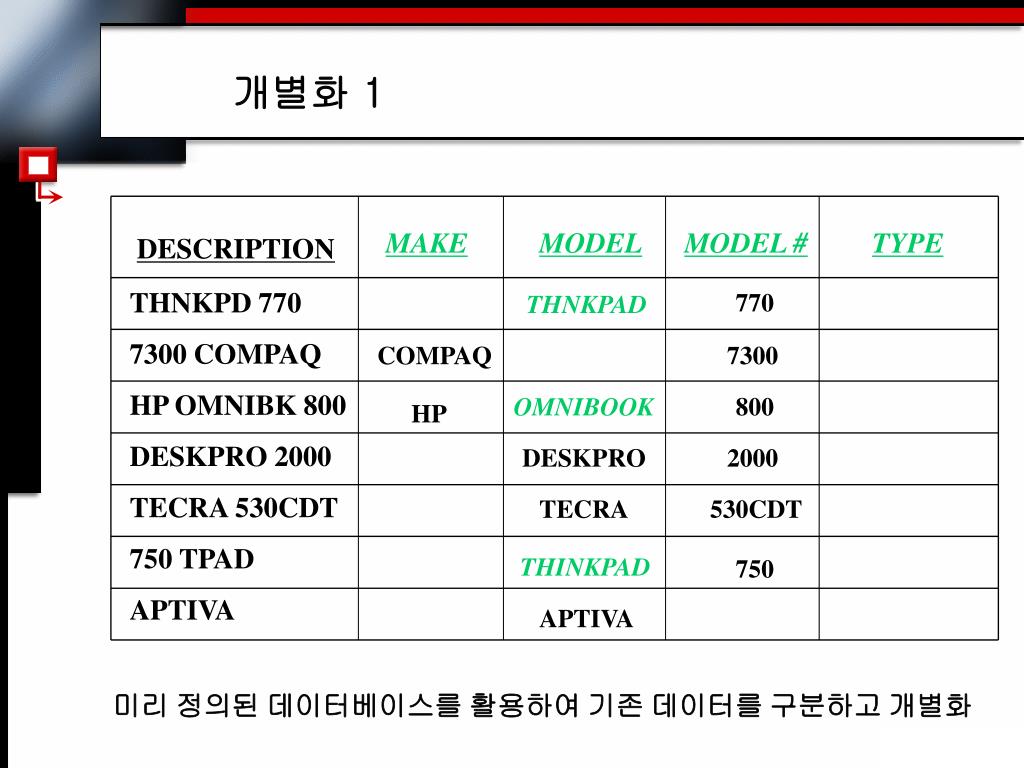 개별화 1

| DESCRIPTION | MAKE | MODEL | MODEL # | TYPE |
|---|---|---|---|---|
| THNKPD 770 | | THNKPAD | 770 | |
| 7300 COMPAQ | COMPAQ | | 7300 | |
| HP OMNIBK 800 | HP | OMNIBOOK | 800 | |
| DESKPRO 2000 | | DESKPRO | 2000 | |
| TECRA 530CDT | | TECRA | 530CDT | |
| 750 TPAD | | THINKPAD | 750 | |
| APTIVA | | APTIVA | | |

미리 정의된 데이터베이스를 활용하여 기존 데이터를 구분하고 개별화